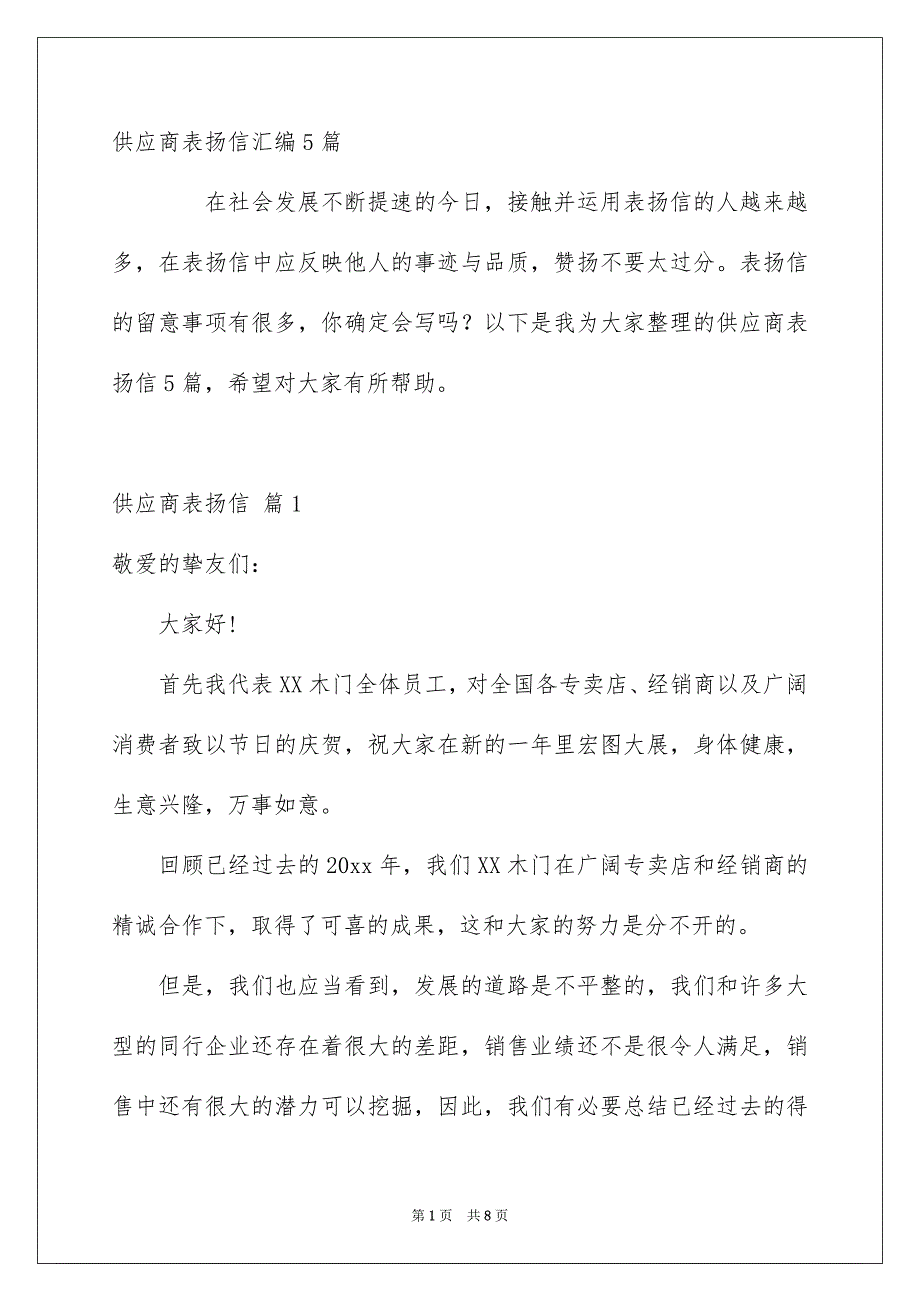 供应商表扬信汇编5篇

在社会发展不断提速的今日，接触并运用表扬信的人越来越多，在表扬信中应反映他人的事迹与品质，赞扬不要太过分。表扬信的留意事项有很多，你确定会写吗？以下是我为大家整理的供应商表扬信5篇，希望对大家有所帮助。

供应商表扬信 篇1

敬爱的挚友们：

大家好!

首先我代表XX木门全体员工，对全国各专卖店、经销商以及广阔消费者致以节日的庆贺，祝大家在新的一年里宏图大展，身体健康，生意兴隆，万事如意。

回顾已经过去的20xx年，我们XX木门在广阔专卖店和经销商的精诚合作下，取得了可喜的成果，这和大家的努力是分不开的。

但是，我们也应当看到，发展的道路是不平整的，我们和许多大型的同行企业还存在着很大的差距，销售业绩还不是很令人满足，销售中还有很大的潜力可以挖掘，因此，我们有必要总结已经过去的得

第1页 共8页